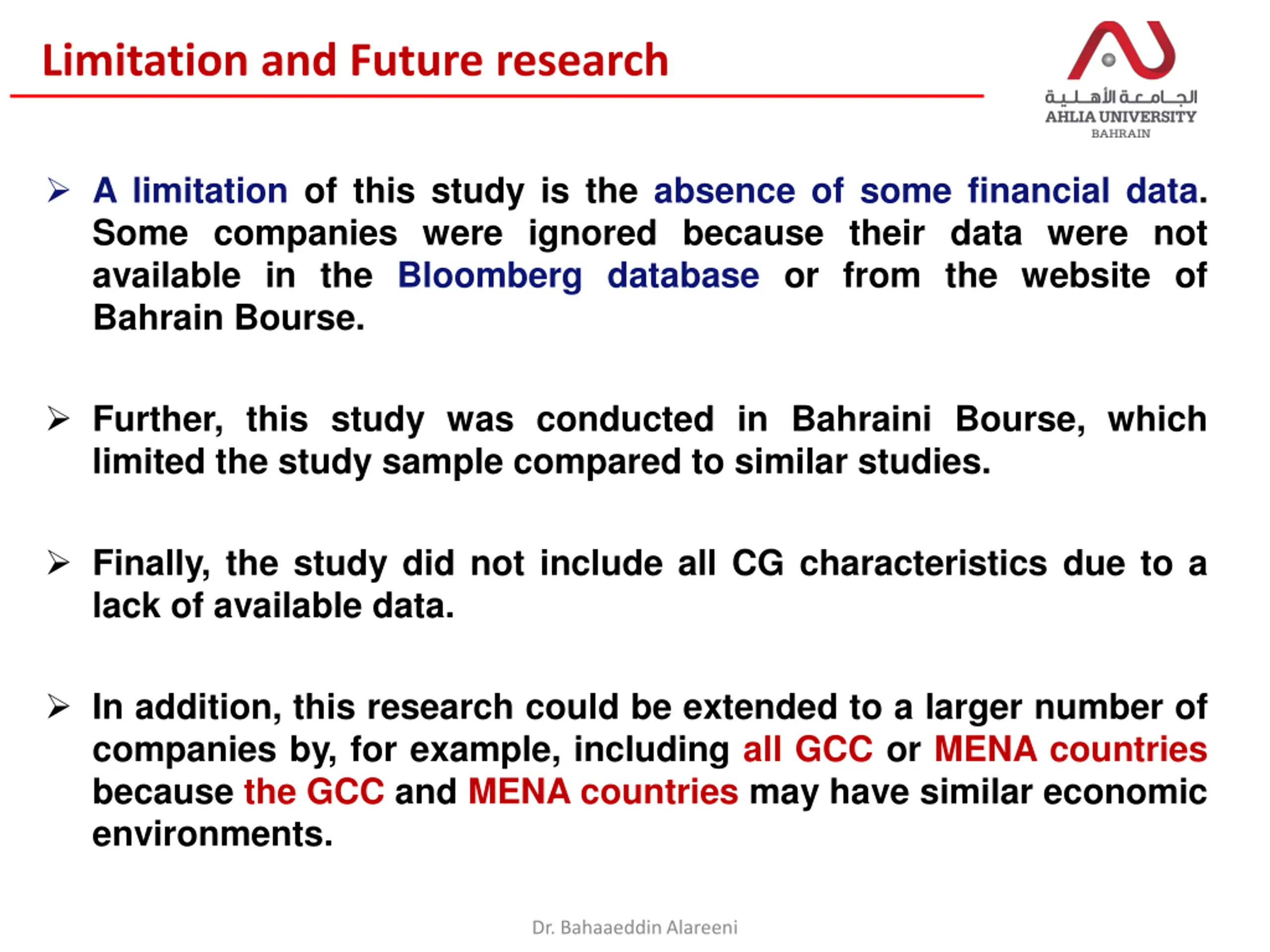 Limitation and Future research

الجامعة الأهلية
AHLIA UNIVERSITY
BAHRAIN

➢ A limitation of this study is the absence of some financial data. Some companies were ignored because their data were not available in the Bloomberg database or from the website of Bahrain Bourse.

➢ Further, this study was conducted in Bahraini Bourse, which limited the study sample compared to similar studies.

➢ Finally, the study did not include all CG characteristics due to a lack of available data.

➢ In addition, this research could be extended to a larger number of companies by, for example, including all GCC or MENA countries because the GCC and MENA countries may have similar economic environments.

Dr. Bahaaeddin Alareeni